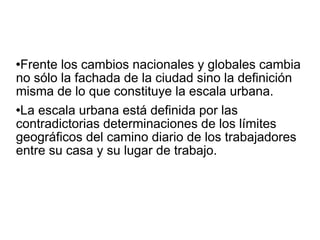 •Frente los cambios nacionales y globales cambia no sólo la fachada de la ciudad sino la definición misma de lo que constituye la escala urbana.

•La escala urbana está definida por las contradictorias determinaciones de los límites geográficos del camino diario de los trabajadores entre su casa y su lugar de trabajo.